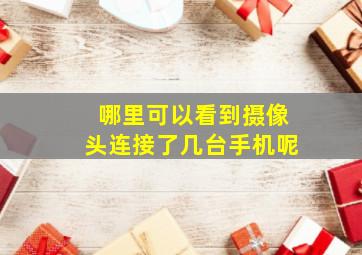 哪里可以看到摄像头连接了几台手机呢